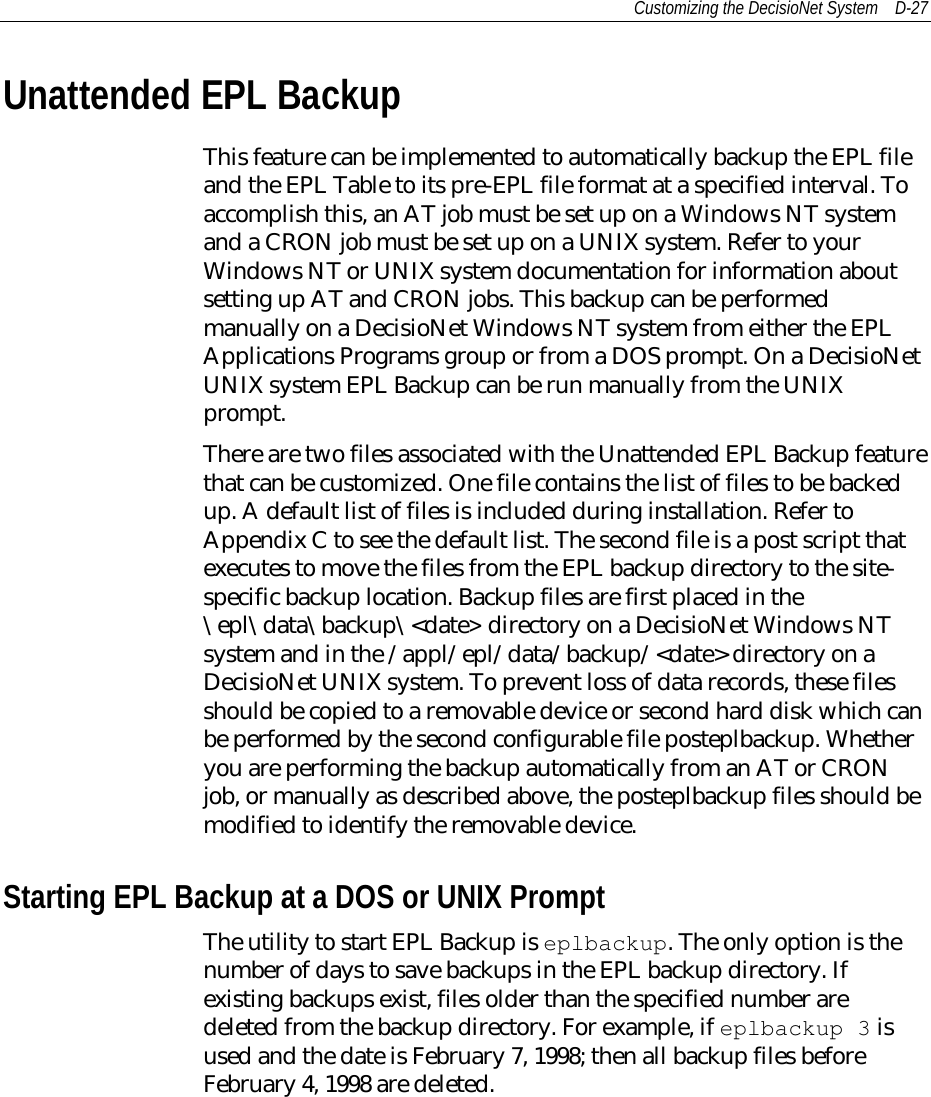 Customizing the DecisioNet System D-27

Unattended EPL Backup

This feature can be implemented to automatically backup the EPL file and the EPL Table to its pre-EPL file format at a specified interval. To accomplish this, an AT job must be set up on a Windows NT system and a CRON job must be set up on a UNIX system. Refer to your Windows NT or UNIX system documentation for information about setting up AT and CRON jobs. This backup can be performed manually on a DecisioNet Windows NT system from either the EPL Applications Programs group or from a DOS prompt. On a DecisioNet UNIX system EPL Backup can be run manually from the UNIX prompt.

There are two files associated with the Unattended EPL Backup feature that can be customized. One file contains the list of files to be backed up. A default list of files is included during installation. Refer to Appendix C to see the default list. The second file is a post script that executes to move the files from the EPL backup directory to the site-specific backup location. Backup files are first placed in the \epl\data\backup\<date> directory on a DecisioNet Windows NT system and in the /appl/epl/data/backup/<date> directory on a DecisioNet UNIX system. To prevent loss of data records, these files should be copied to a removable device or second hard disk which can be performed by the second configurable file posteplbackup. Whether you are performing the backup automatically from an AT or CRON job, or manually as described above, the posteplbackup files should be modified to identify the removable device.

Starting EPL Backup at a DOS or UNIX Prompt

The utility to start EPL Backup is eplbackup. The only option is the number of days to save backups in the EPL backup directory. If existing backups exist, files older than the specified number are deleted from the backup directory. For example, if eplbackup 3 is used and the date is February 7, 1998; then all backup files before February 4, 1998 are deleted.